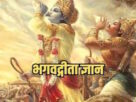 भगवद्गीता ज्ञान